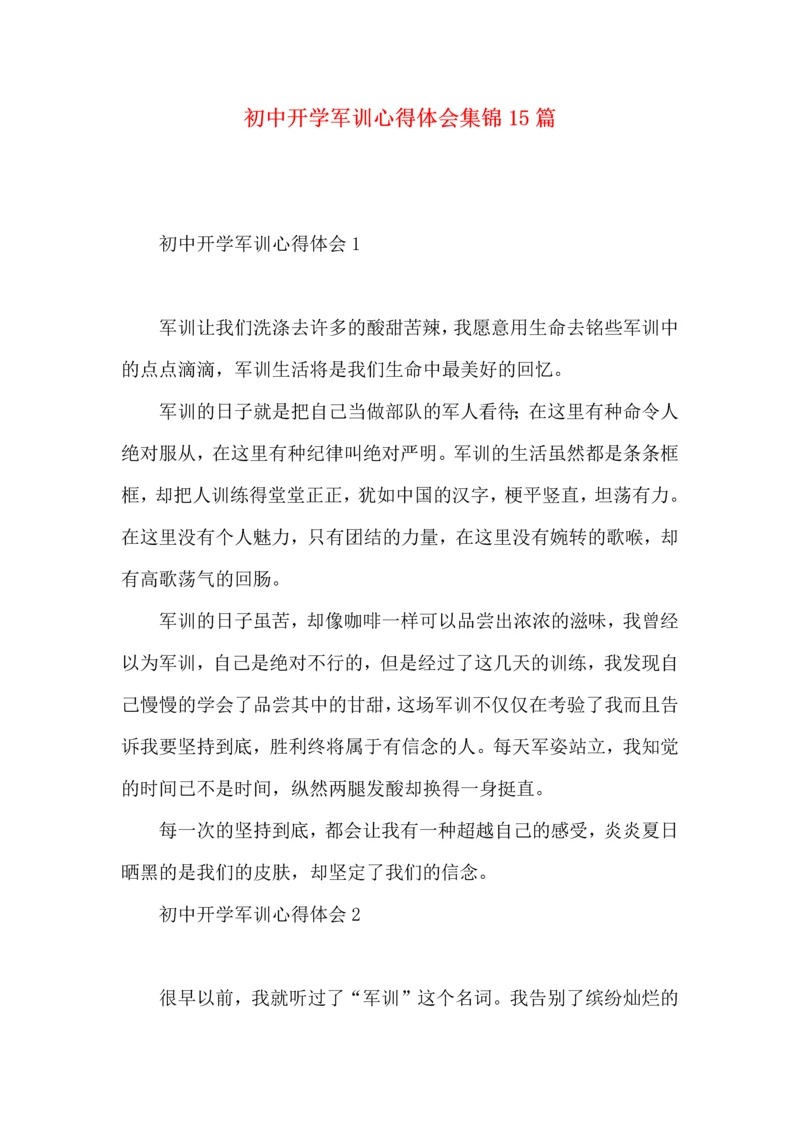 初中开学军训心得体会集锦15篇

初中开学军训心得体会1

军训让我们洗涤去许多的酸甜苦辣，我愿意用生命去铭些军训中的点点滴滴，军训生活将是我们生命中最美好的回忆。

军训的日子就是把自己当做部队的军人看待；在这里有种命令人绝对服从，在这里有种纪律叫绝对严明。军训的生活虽然都是条条框框，却把人训练得堂堂正正，犹如中国的汉字，梗平竖直，坦荡有力。在这里没有个人魅力，只有团结的力量，在这里没有婉转的歌喉，却有高歌荡气的回肠。

军训的日子虽苦，却像咖啡一样可以品尝出浓浓的滋味，我曾经以为军训，自己是绝对不行的，但是经过了这几天的训练，我发现自己慢慢的学会了品尝其中的甘甜，这场军训不仅仅在考验了我而且告诉我要坚持到底，胜利终将属于有信念的人。每天军姿站立，我知觉的时间已不是时间，纵然两腿发酸却换得一身挺直。

每一次的坚持到底，都会让我有一种超越自己的感受，炎炎夏日晒黑的是我们的皮肤，却坚定了我们的信念。

初中开学军训心得体会2

很早以前，我就听过了“军训”这个名词。我告别了缤纷灿烂的